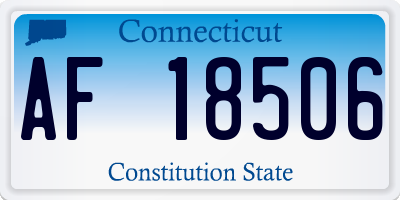 Connecticut

AF 18506

Constitution State